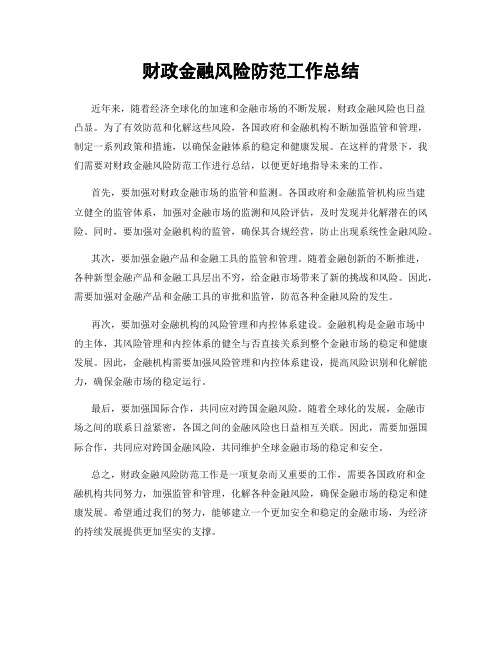 财政金融风险防范工作总结

近年来，随着经济全球化的加速和金融市场的不断发展，财政金融风险也日益凸显。为了有效防范和化解这些风险，各国政府和金融机构不断加强监管和管理，制定一系列政策和措施，以确保金融体系的稳定和健康发展。在这样的背景下，我们需要对财政金融风险防范工作进行总结，以便更好地指导未来的工作。

首先，要加强对财政金融市场的监管和监测。各国政府和金融监管机构应当建立健全的监管体系，加强对金融市场的监测和风险评估，及时发现并化解潜在的风险。同时，要加强对金融机构的监管，确保其合规经营，防止出现系统性金融风险。

其次，要加强金融产品和金融工具的监管和管理。随着金融创新的不断推进，各种新型金融产品和金融工具层出不穷，给金融市场带来了新的挑战和风险。因此，需要加强对金融产品和金融工具的审批和监管，防范各种金融风险的发生。

再次，要加强对金融机构的风险管理和内控体系建设。金融机构是金融市场中的主体，其风险管理和内控体系的健全与否直接关系到整个金融市场的稳定和健康发展。因此，金融机构需要加强风险管理和内控体系建设，提高风险识别和化解能力，确保金融市场的稳定运行。

最后，要加强国际合作，共同应对跨国金融风险。随着全球化的发展，金融市场之间的联系日益紧密，各国之间的金融风险也日益相互关联。因此，需要加强国际合作，共同应对跨国金融风险，共同维护全球金融市场的稳定和安全。

总之，财政金融风险防范工作是一项复杂而又重要的工作，需要各国政府和金融机构共同努力，加强监管和管理，化解各种金融风险，确保金融市场的稳定和健康发展。希望通过我们的努力，能够建立一个更加安全和稳定的金融市场，为经济的持续发展提供更加坚实的支撑。